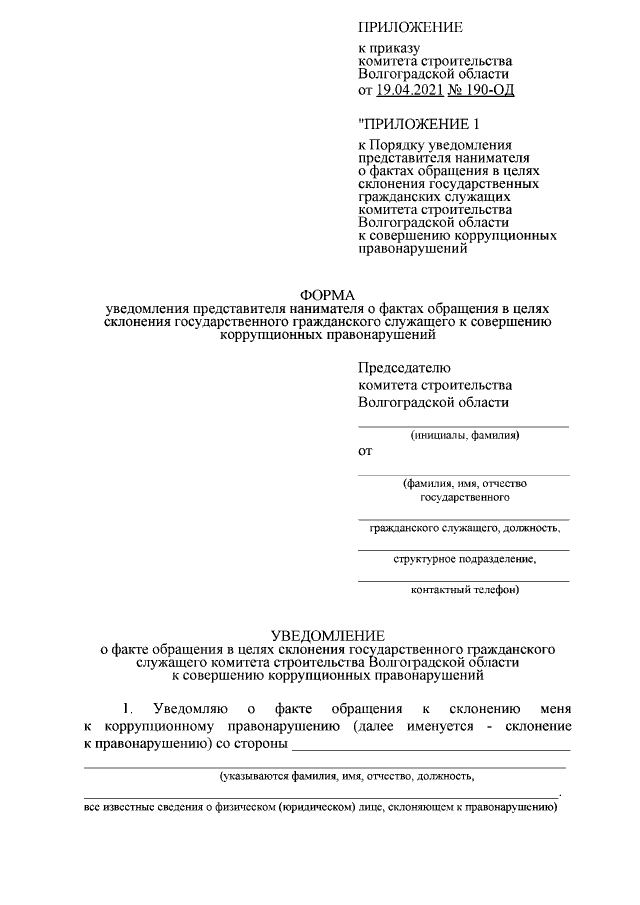 ПРИЛОЖЕНИЕ

к приказу комитета строительства Волгоградской области от 19.04.2021 № 190-ОД

"ПРИЛОЖЕНИЕ 1

к Порядку уведомления представителя нанимателя о фактах обращения в целях склонения государственных гражданских служащих комитета строительства Волгоградской области к совершению коррупционных правонарушений

ФОРМА
уведомления представителя нанимателя о фактах обращения в целях склонения государственного гражданского служащего к совершению коррупционных правонарушений

Председателю комитета строительства Волгоградской области

(инициалы, фамилия)

от

(фамилия, имя, отчество государственного

гражданского служащего, должность,

структурное подразделение,

контактный телефон)

УВЕДОМЛЕНИЕ
о факте обращения в целях склонения государственного гражданского служащего комитета строительства Волгоградской области к совершению коррупционных правонарушений

1. Уведомляю о факте обращения к склонению меня к коррупционному правонарушению (далее именуется - склонение к правонарушению) со стороны

(указываются фамилия, имя, отчество, должность,

.

все известные сведения о физическом (юридическом) лице, склоняющем к правонарушению)